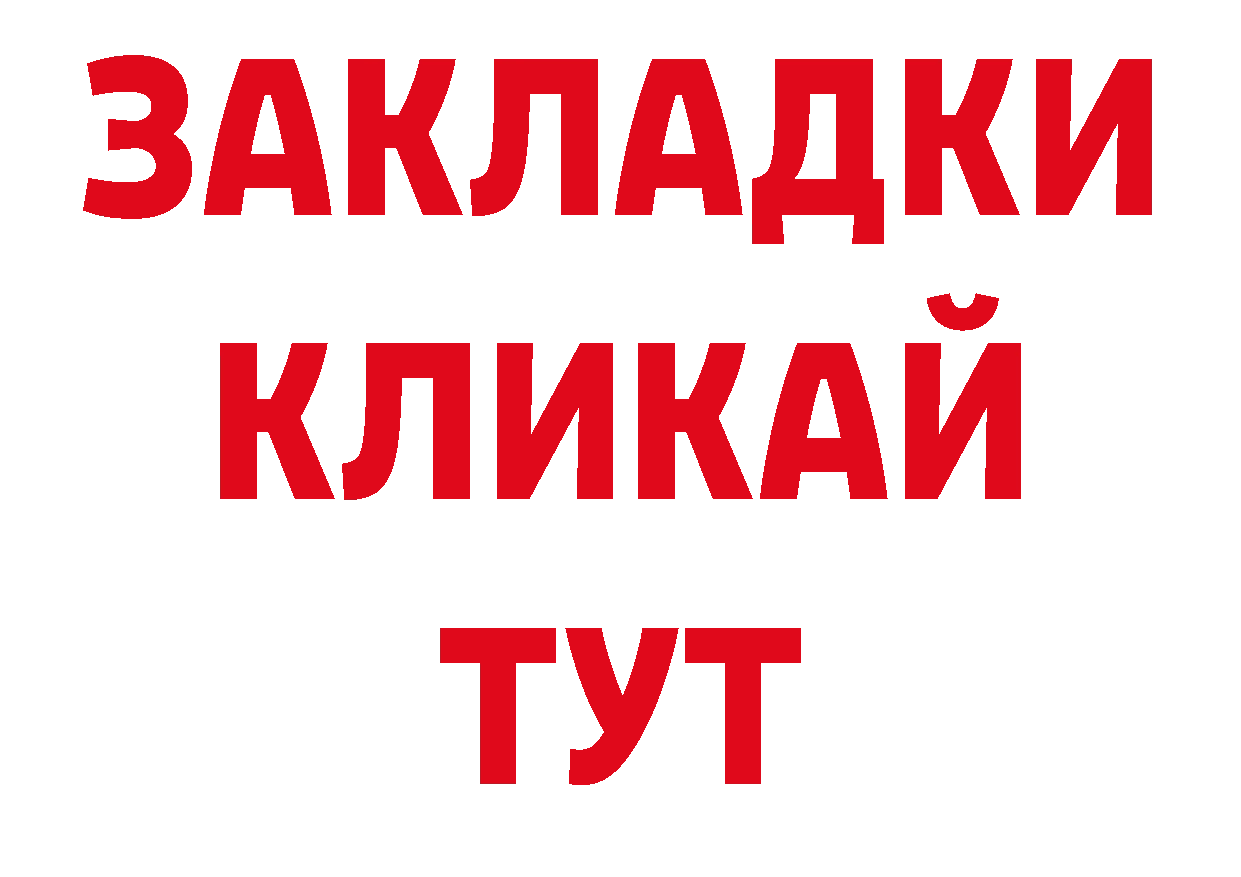 ЗАКЛАДКИ
КЛИКАЙ
ТУТ